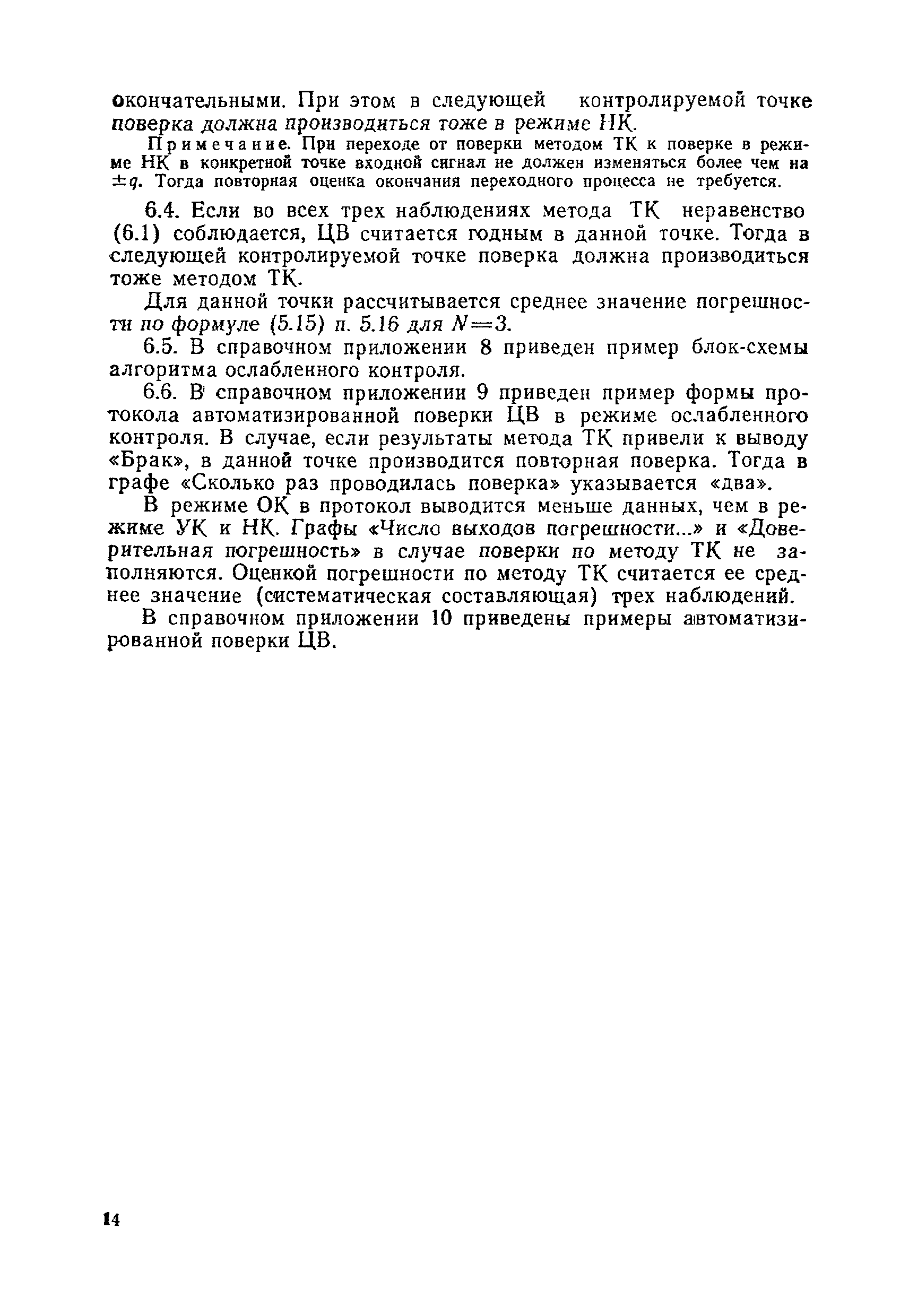 окончательными. При этом в следующей контролируемой точке поверка должна производиться тоже в режиме НК.

Примечание. При переходе от поверки методом ТК к поверке в режиме НК в конкретной точке входной сигнал не должен изменяться более чем на $\pm q$. Тогда повторная оценка окончания переходного процесса не требуется.

6.4. Если во всех трех наблюдениях метода ТК неравенство (6.1) соблюдается, ЦВ считается годным в данной точке. Тогда в следующей контролируемой точке поверка должна производиться тоже методом ТК.

Для данной точки рассчитывается среднее значение погрешности по формуле (5.15) п. 5.16 для $N=3$.

6.5. В справочном приложении 8 приведен пример блок-схемы алгоритма ослабленного контроля.

6.6. В справочном приложении 9 приведен пример формы протокола автоматизированной поверки ЦВ в режиме ослабленного контроля. В случае, если результаты метода ТК привели к выводу «Брак», в данной точке производится повторная поверка. Тогда в графе «Сколько раз проводилась поверка» указывается «два».

В режиме ОК в протокол выводится меньше данных, чем в режиме УК и НК. Графы «Число выходов погрешности...» и «Доверительная погрешность» в случае поверки по методу ТК не заполняются. Оценкой погрешности по методу ТК считается ее среднее значение (систематическая составляющая) трех наблюдений.

В справочном приложении 10 приведены примеры автоматизированной поверки ЦВ.

14